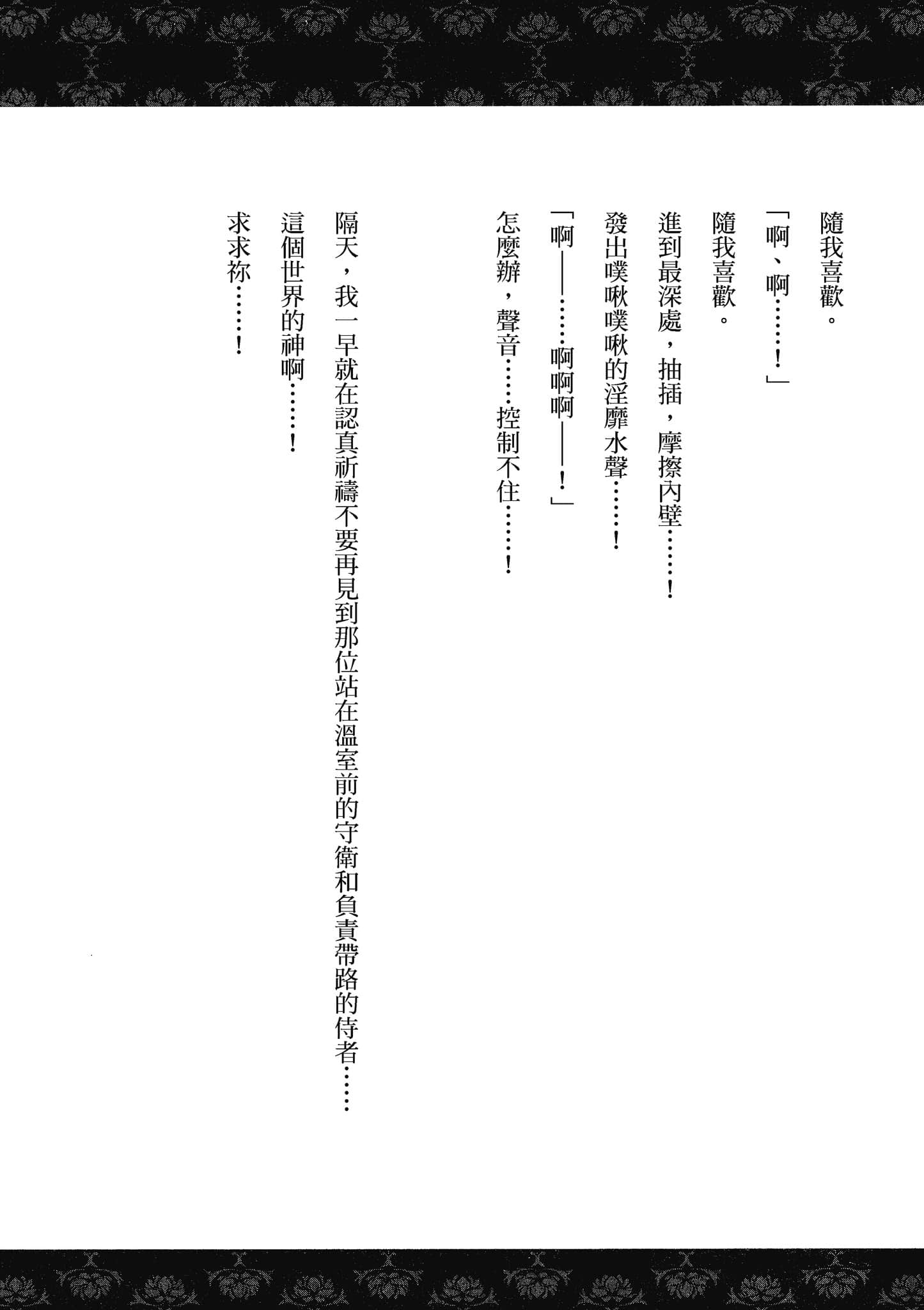 隨我喜歡。

「啊、啊……！」

隨我喜歡。

進到最深處，抽插，摩擦內壁……！

發出噗啾噗啾的淫靡水聲……！

「啊——……啊啊啊——！」

怎麼辦，聲音……控制不住……！

隔天，我一早就在認真祈禱不要再見到那位站在溫室前的守衛和負責帶路的侍者……

這個世界的神啊……！

求求祢……！